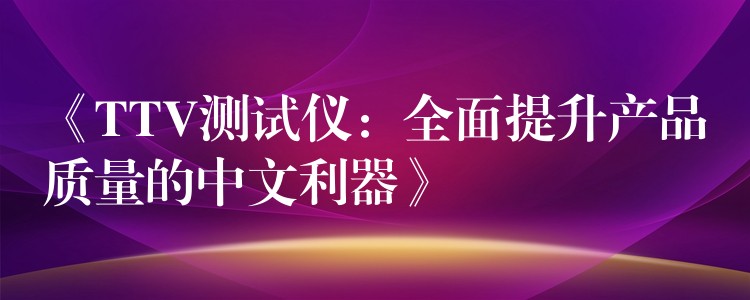 《TTV测试仪：全面提升产品质量的中文利器》